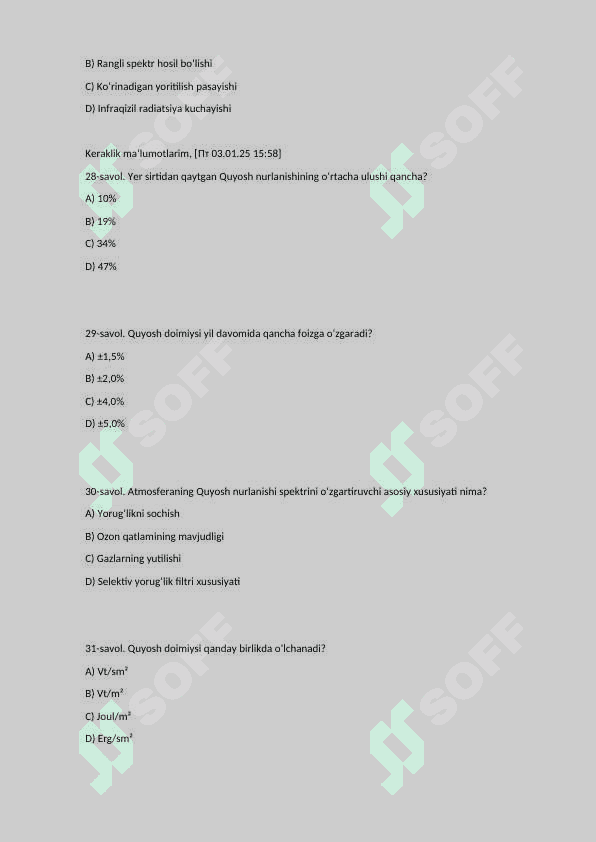 B) Rangli spektr hosil bo'lishi

C) Ko'rinadigan yoritilish pasayishi

D) Infraqizil radiatsiya kuchayishi

Keraklik ma'lumotlarim, [Пт 03.01.25 15:58]

28-savol. Yer sirtidan qaytgan Quyosh nurlanishining o'rtacha ulushi qancha?

A) 10%

B) 19%

C) 34%

D) 47%

29-savol. Quyosh doimiysi yil davomida qancha foizga o'zgaradi?

A) ±1,5%

B) ±2,0%

C) ±4,0%

D) ±5,0%

30-savol. Atmosferaning Quyosh nurlanishi spektrini o'zgartiruvchi asosiy xususiyati nima?

A) Yorug'likni sochish

B) Ozon qatlamining mavjudligi

C) Gazlarning yutilishi

D) Selektiv yorug'lik filtri xususiyati

31-savol. Quyosh doimiysi qanday birlikda o'lchanadi?

A) Vt/sm²

B) Vt/m²

C) Joul/m²

D) Erg/sm²

SOFF

SOFF

SOFF

SOFF

SOFF

SOFF